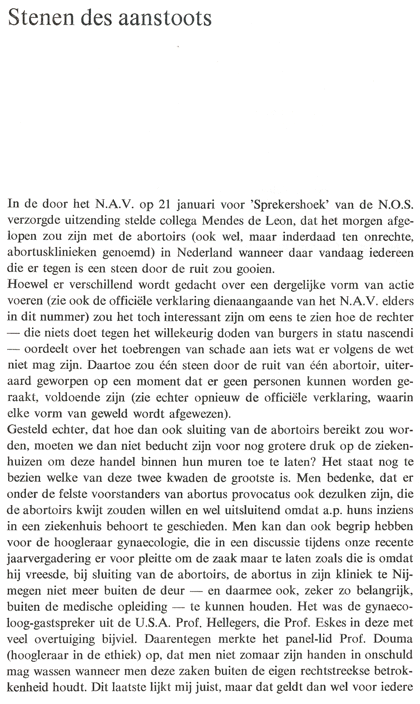 Stenen des aanstoots

In de door het N.A.V. op 21 januari voor 'Sprekershoek' van de N.O.S. verzorgde uitzending stelde collega Mendes de Leon, dat het morgen afgelopen zou zijn met de abortoirs (ook wel, maar inderdaad ten onrechte, abortusklinieken genoemd) in Nederland wanneer daar vandaag iedereen die er tegen is een steen door de ruit zou gooien.
Hoewel er verschillend wordt gedacht over een dergelijke vorm van actie voeren (zie ook de officiële verklaring dienaangaande van het N.A.V. elders in dit nummer) zou het toch interessant zijn om eens te zien hoe de rechter — die niets doet tegen het willekeurig doden van burgers in statu nascendi — oordeelt over het toebrengen van schade aan iets wat er volgens de wet niet mag zijn. Daartoe zou één steen door de ruit van één abortoir, uiteraard geworpen op een moment dat er geen personen kunnen worden geraakt, voldoende zijn (zie echter opnieuw de officiële verklaring, waarin elke vorm van geweld wordt afgewezen).
Gesteld echter, dat hoe dan ook sluiting van de abortoirs bereikt zou worden, moeten we dan niet beducht zijn voor nog grotere druk op de ziekenhuizen om deze handel binnen hun muren toe te laten? Het staat nog te bezien welke van deze twee kwaden de grootste is. Men bedenke, dat er onder de felste voorstanders van abortus provocatus ook dezulken zijn, die de abortoirs kwijt zouden willen en wel uitsluitend omdat a.p. huns inziens in een ziekenhuis behoort te geschieden. Men kan dan ook begrip hebben voor de hoogleraar gynaecologie, die in een discussie tijdens onze recente jaarvergadering er voor pleitte om de zaak maar te laten zoals die is omdat hij vreesde, bij sluiting van de abortoirs, de abortus in zijn kliniek te Nijmegen niet meer buiten de deur — en daarmee ook, zeker zo belangrijk, buiten de medische opleiding — te kunnen houden. Het was de gynaecoloog-gastspreker uit de U.S.A. Prof. Hellegers, die Prof. Eskes in deze met veel overtuiging bijviel. Daarentegen merkte het panel-lid Prof. Douma (hoogleraar in de ethiek) op, dat men niet zomaar zijn handen in onschuld mag wassen wanneer men deze zaken buiten de eigen rechtstreekse betrokkenheid houdt. Dit laatste lijkt mij juist, maar dat geldt dan wel voor iedere